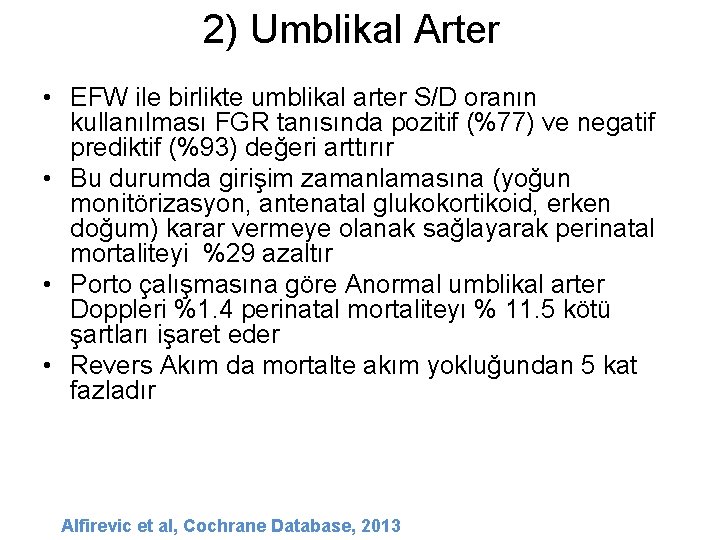 2) Umblikal Arter

• EFW ile birlikte umblikal arter S/D oranın kullanılması FGR tanısında pozitif (%77) ve negatif prediktif (%93) değeri arttırır
• Bu durumda girişim zamanlamasına (yoğun monitörizasyon, antenatal glukokortikoid, erken doğum) karar vermeye olanak sağlayarak perinatal mortaliteyi %29 azaltır
• Porto çalışmasına göre Anormal umblikal arter Doppleri %1.4 perinatal mortaliteyı % 11.5 kötü şartları işaret eder
• Revers Akım da mortalte akım yokluğundan 5 kat fazladır

Alfirevic et al, Cochrane Database, 2013